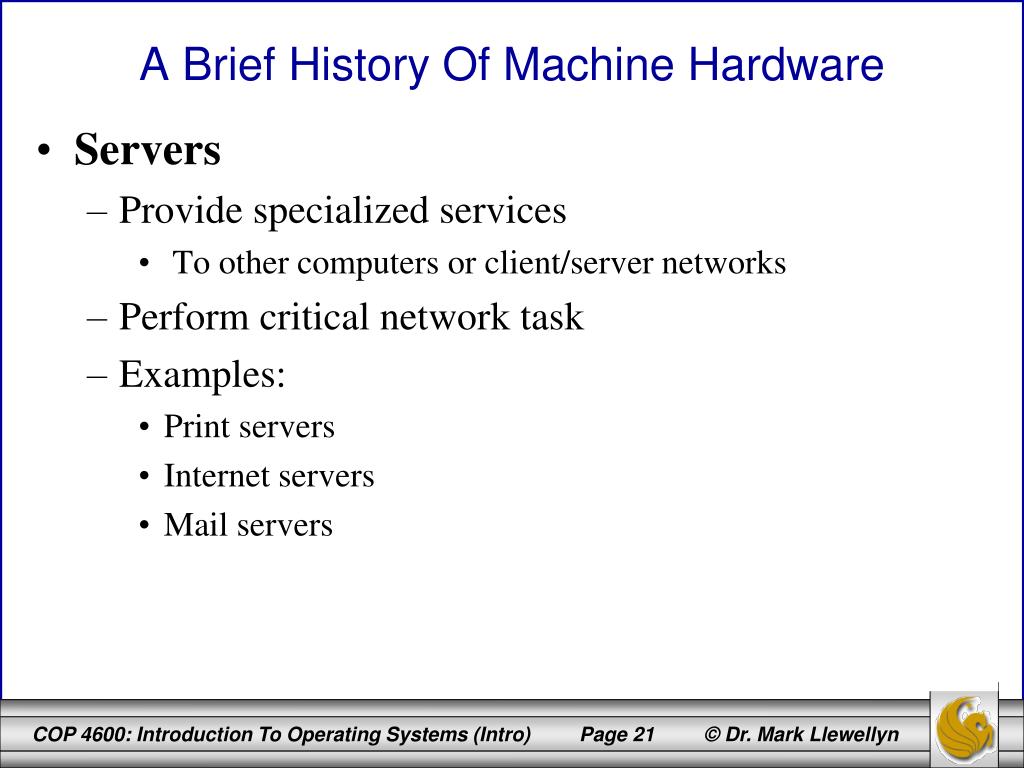 A Brief History Of Machine Hardware

• Servers
– Provide specialized services
• To other computers or client/server networks
– Perform critical network task
– Examples:
• Print servers
• Internet servers
• Mail servers

COP 4600: Introduction To Operating Systems (Intro) Page 21 © Dr. Mark Llewellyn